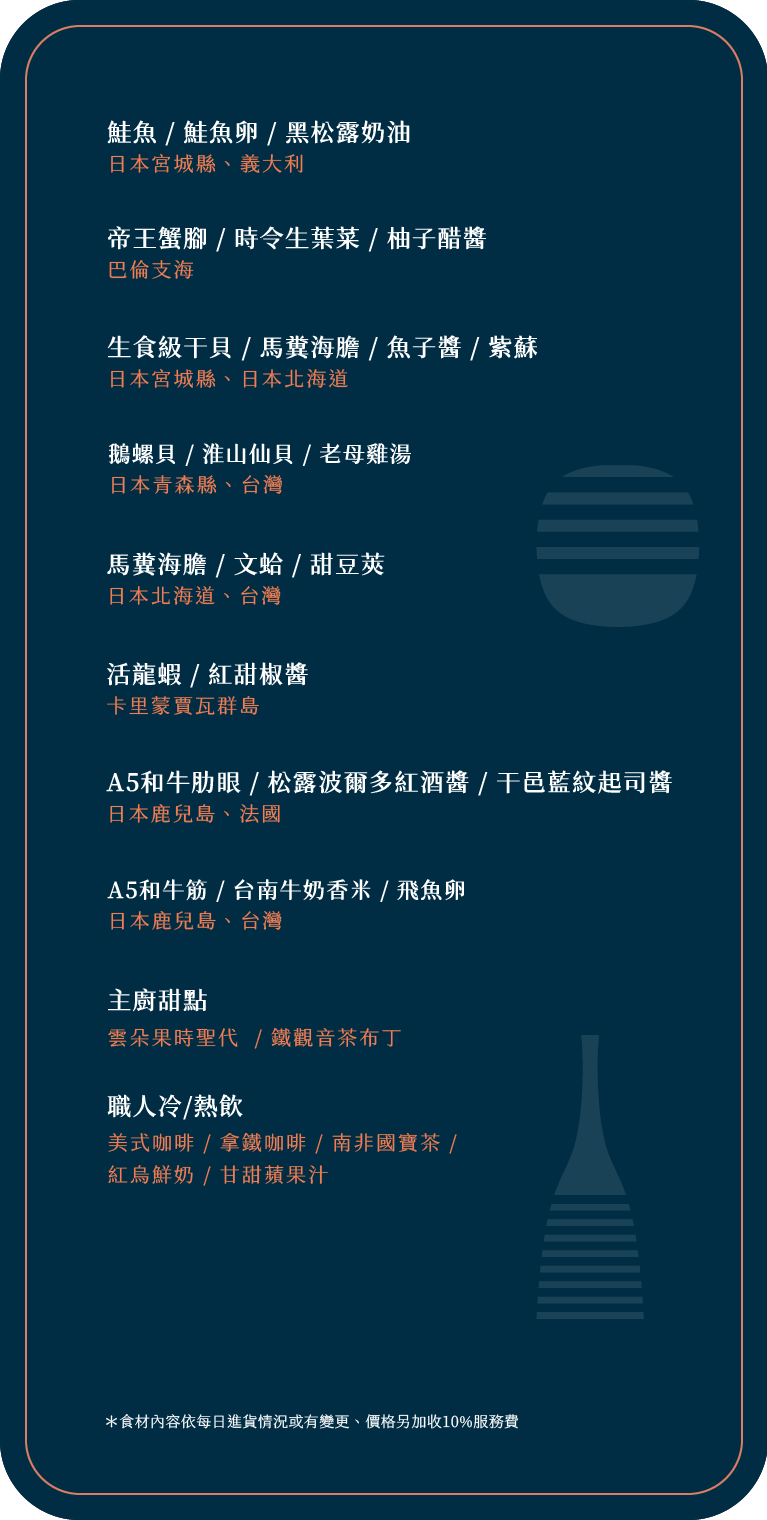 鮭魚 / 鮭魚卵 / 黑松露奶油
日本宮城縣、義大利

帝王蟹腳 / 時令生葉菜 / 柚子醋醬
巴倫支海

生食級干貝 / 馬糞海膽 / 魚子醬 / 紫蘇
日本宮城縣、日本北海道

鵝螺貝 / 淮山仙貝 / 老母雞湯
日本青森縣、台灣

馬糞海膽 / 文蛤 / 甜豆莢
日本北海道、台灣

活龍蝦 / 紅甜椒醬
卡里蒙賈瓦群島

A5和牛肋眼 / 松露波爾多紅酒醬 / 干邑藍紋起司醬
日本鹿兒島、法國

A5和牛筋 / 台南牛奶香米 / 飛魚卵
日本鹿兒島、台灣

主廚甜點
雲朵果時聖代 / 鐵觀音茶布丁

職人冷/熱飲
美式咖啡 / 拿鐵咖啡 / 南非國寶茶 /
紅烏鮮奶 / 甘甜蘋果汁

*食材內容依每日進貨情況或有變更、價格另加收10%服務費